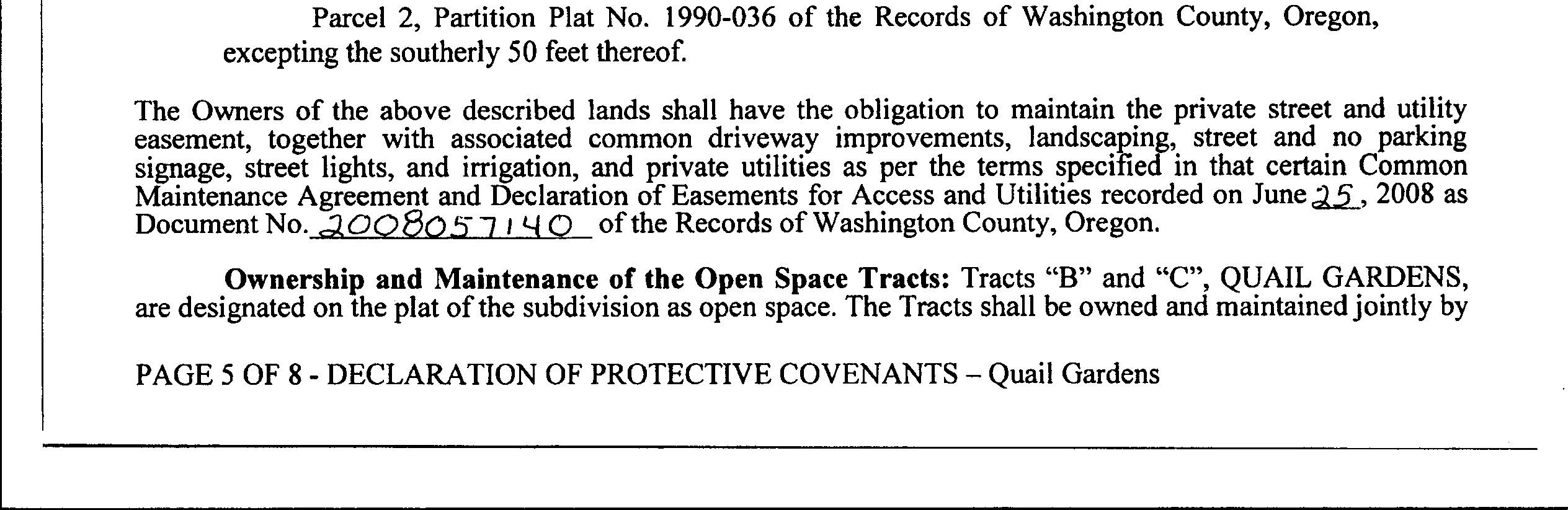 Parcel 2, Partition Plat No. 1990-036 of the Records of Washington County, Oregon, excepting the southerly 50 feet thereof.

The Owners of the above described lands shall have the obligation to maintain the private street and utility easement, together with associated common driveway improvements, landscaping, street and no parking signage, street lights, and irrigation, and private utilities as per the terms specified in that certain Common Maintenance Agreement and Declaration of Easements for Access and Utilities recorded on June 25, 2008 as Document No. 2008057140 of the Records of Washington County, Oregon.

Ownership and Maintenance of the Open Space Tracts: Tracts "B" and "C", QUAIL GARDENS, are designated on the plat of the subdivision as open space. The Tracts shall be owned and maintained jointly by

PAGE 5 OF 8 - DECLARATION OF PROTECTIVE COVENANTS – Quail Gardens